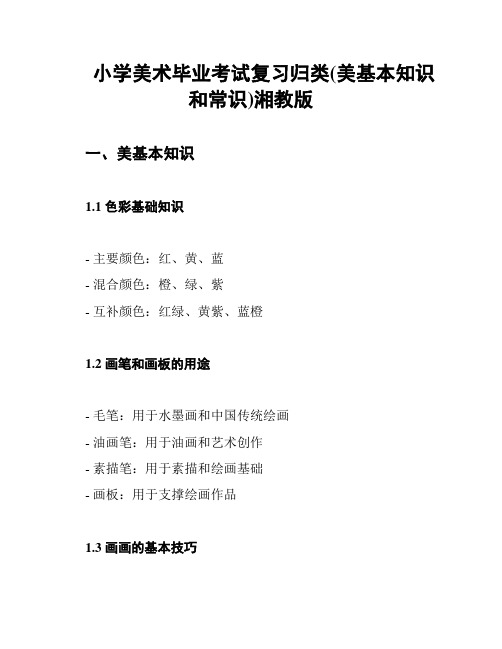 小学美术毕业考试复习归类(美基本知识和常识)湘教版

一、美基本知识

1.1 色彩基础知识

- 主要颜色：红、黄、蓝
- 混合颜色：橙、绿、紫
- 互补颜色：红绿、黄紫、蓝橙

1.2 画笔和画板的用途

- 毛笔：用于水墨画和中国传统绘画
- 油画笔：用于油画和艺术创作
- 素描笔：用于素描和绘画基础
- 画板：用于支撑绘画作品

1.3 画画的基本技巧